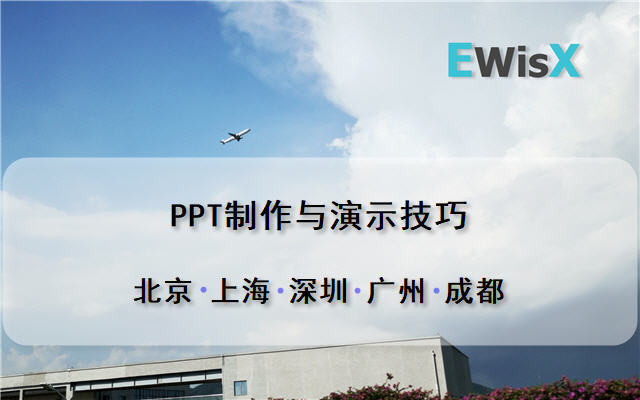 EWisX

PPT制作与演示技巧

北京·上海·深圳·广州·成都